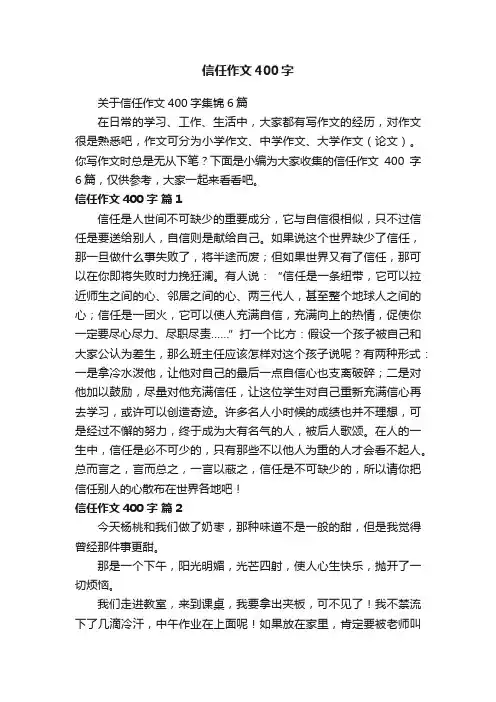 信任作文400字

关于信任作文400字集锦6篇

在日常的学习、工作、生活中，大家都有写作文的经历，对作文很是熟悉吧，作文可分为小学作文、中学作文、大学作文（论文）。你写作文时总是无从下笔？下面是小编为大家收集的信任作文 400 字6篇，仅供参考，大家一起来看看吧。

信任作文400字 篇1

信任是人世间不可缺少的重要成分，它与自信很相似，只不过信任是要送给别人，自信则是献给自己。如果说这个世界缺少了信任，那一旦做什么事失败了，将半途而废；但如果世界又有了信任，那可以在你即将失败时力挽狂澜。有人说：“信任是一条纽带，它可以拉近师生之间的心、邻居之间的心、两三代人，甚至整个地球人之间的心；信任是一团火，它可以使人充满自信，充满向上的热情，促使你一定要尽心尽力、尽职尽责……”打一个比方：假设一个孩子被自己和大家公认为差生，那么班主任应该怎样对这个孩子说呢？有两种形式：一是拿冷水泼他，让他对自己的最后一点自信心也支离破碎；二是对他加以鼓励，尽量对他充满信任，让这位学生对自己重新充满信心再去学习，或许可以创造奇迹。许多名人小时候的成绩也并不理想，可是经过不懈的努力，终于成为大有名气的人，被后人歌颂。在人的一生中，信任是必不可少的，只有那些不以他人为重的人才会看不起人。总而言之，言而总之，一言以蔽之，信任是不可缺少的，所以请你把信任别人的心散布在世界各地吧！

信任作文400字 篇2

今天杨桃和我们做了奶枣，那种味道不是一般的甜，但是我觉得曾经那件事更甜。

那是一个下午，阳光明媚，光芒四射，使人心生快乐，抛开了一切烦恼。

我们走进教室，来到课桌，我要拿出夹板，可不见了！我不禁流下了几滴冷汗，中午作业在上面呢！如果放在家里，肯定要被老师叫